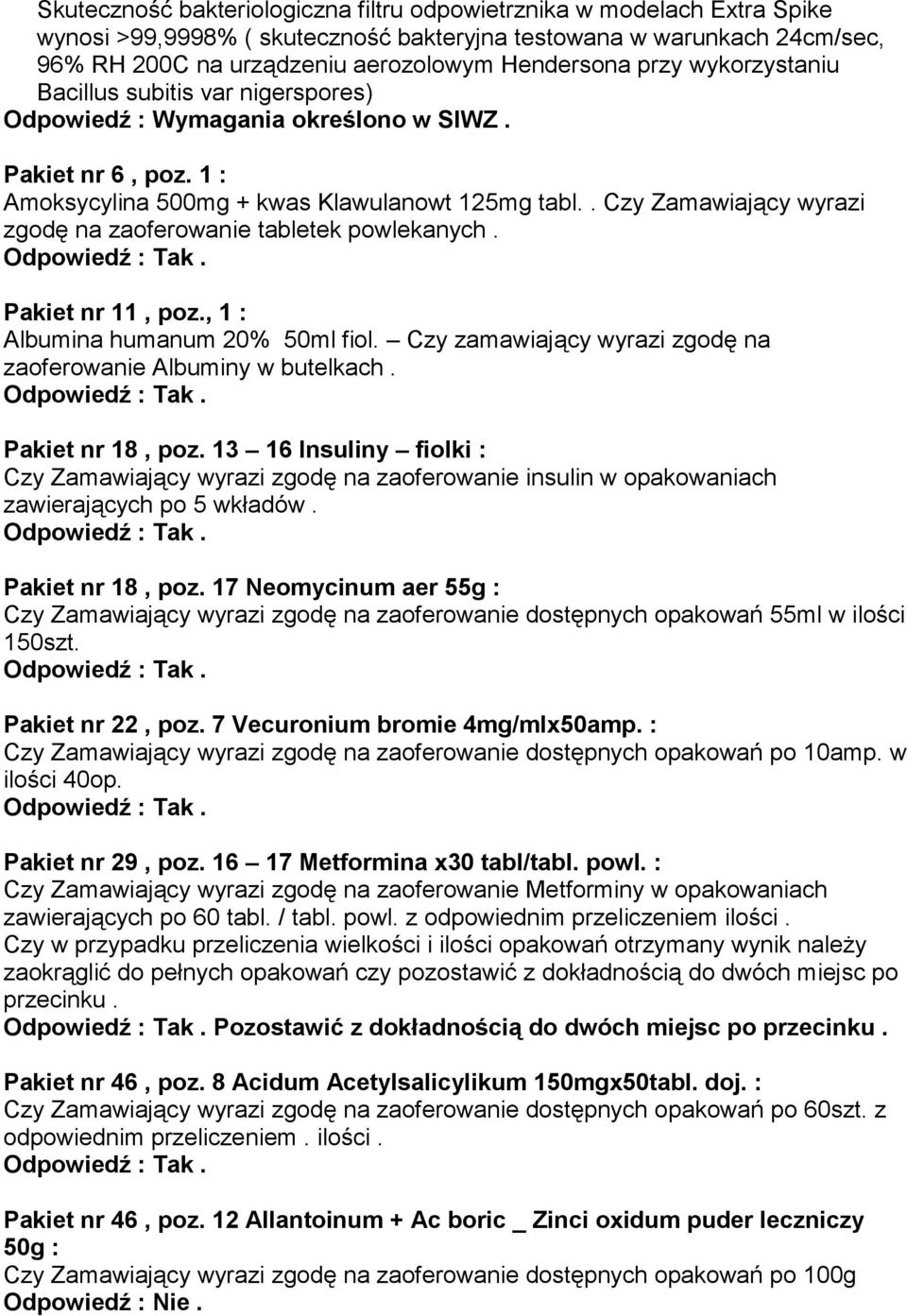 Skuteczność bakteriologiczna filtru odpowietrznika w modelach Extra Spike wynosi >99,9998% ( skuteczność bakteryjna testowana w warunkach 24cm/sec, 96% RH 200C na urządzeniu aerozolowym Hendersona przy wykorzystaniu Bacillus subitis var nigerspores)
Odpowiedź : Wymagania określono w SIWZ .

Pakiet nr 6 , poz. 1 :
Amoksycylina 500mg + kwas Klawulanowt 125mg tabl. . Czy Zamawiający wyrazi zgodę na zaoferowanie tabletek powlekanych .
Odpowiedź : Tak .

Pakiet nr 11 , poz., 1 :
Albumina humanum 20% 50ml fiol. – Czy zamawiający wyrazi zgodę na zaoferowanie Albuminy w butelkach .
Odpowiedź : Tak .

Pakiet nr 18 , poz. 13 – 16 Insuliny – fiolki :
Czy Zamawiający wyrazi zgodę na zaoferowanie insulin w opakowaniach zawierających po 5 wkładów .
Odpowiedź : Tak .

Pakiet nr 18 , poz. 17 Neomycinum aer 55g :
Czy Zamawiający wyrazi zgodę na zaoferowanie dostępnych opakowań 55ml w ilości 150szt.
Odpowiedź : Tak .

Pakiet nr 22 , poz. 7 Vecuronium bromie 4mg/mlx50amp. :
Czy Zamawiający wyrazi zgodę na zaoferowanie dostępnych opakowań po 10amp. w ilości 40op.
Odpowiedź : Tak .

Pakiet nr 29 , poz. 16 – 17 Metformina x30 tabl/tabl. powl. :
Czy Zamawiający wyrazi zgodę na zaoferowanie Metforminy w opakowaniach zawierających po 60 tabl. / tabl. powl. z odpowiednim przeliczeniem ilości .
Czy w przypadku przeliczenia wielkości i ilości opakowań otrzymany wynik należy zaokrąglić do pełnych opakowań czy pozostawić z dokładnością do dwóch miejsc po przecinku .
Odpowiedź : Tak . Pozostawić z dokładnością do dwóch miejsc po przecinku .

Pakiet nr 46 , poz. 8 Acidum Acetylsalicylikum 150mgx50tabl. doj. :
Czy Zamawiający wyrazi zgodę na zaoferowanie dostępnych opakowań po 60szt. z odpowiednim przeliczeniem . ilości .
Odpowiedź : Tak .

Pakiet nr 46 , poz. 12 Allantoinum + Ac boric _ Zinci oxidum puder leczniczy 50g :
Czy Zamawiający wyrazi zgodę na zaoferowanie dostępnych opakowań po 100g
Odpowiedź : Nie .